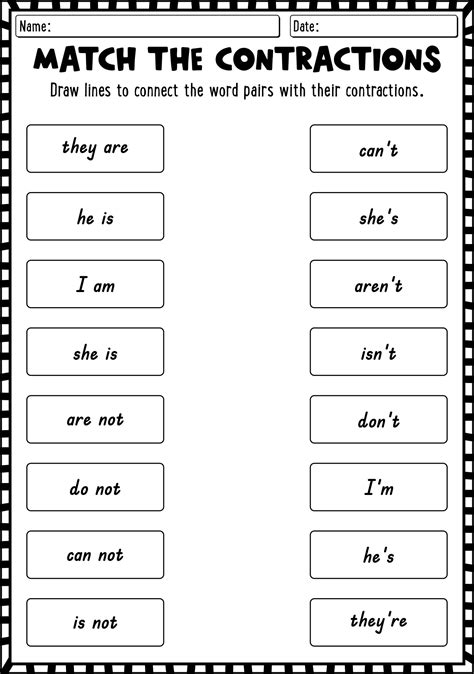 Name:

Date:

MATCH THE CONTRACTIONS

Draw lines to connect the word pairs with their contractions.

they are

he is

I am

she is

are not

do not

can not

is not

can't

she's

aren't

isn't

don't

I'm

he's

they're